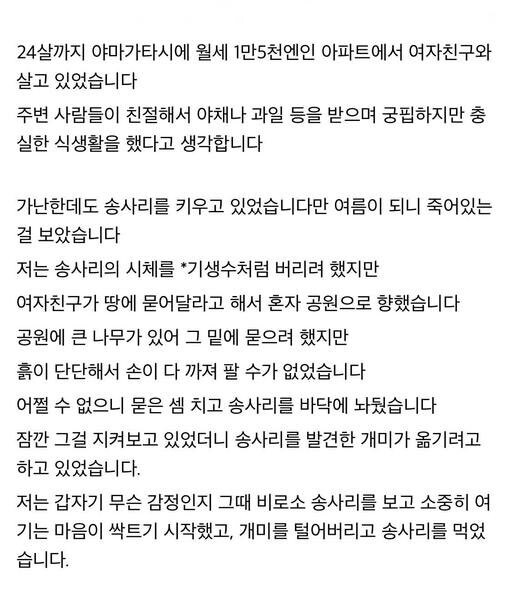 24살까지 야마가타시에 월세 1만5천엔인 아파트에서 여자친구와 살고 있었습니다
주변 사람들이 친절해서 야채나 과일 등을 받으며 궁핍하지만 충실한 식생활을 했다고 생각합니다

가난한데도 송사리를 키우고 있었습니다만 여름이 되니 죽어있는 걸 보았습니다
저는 송사리의 시체를 *기생수처럼 버리려 했지만
여자친구가 땅에 묻어달라고 해서 혼자 공원으로 향했습니다
공원에 큰 나무가 있어 그 밑에 묻으려 했지만
흙이 단단해서 손이 다 까져 팔 수가 없었습니다
어쩔 수 없으니 묻은 셈 치고 송사리를 바닥에 놔뒀습니다
잠깐 그걸 지켜보고 있었더니 송사리를 발견한 개미가 옮기려고 하고 있었습니다.
저는 갑자기 무슨 감정인지 그때 비로소 송사리를 보고 소중히 여기는 마음이 싹트기 시작했고, 개미를 털어버리고 송사리를 먹었습니다.